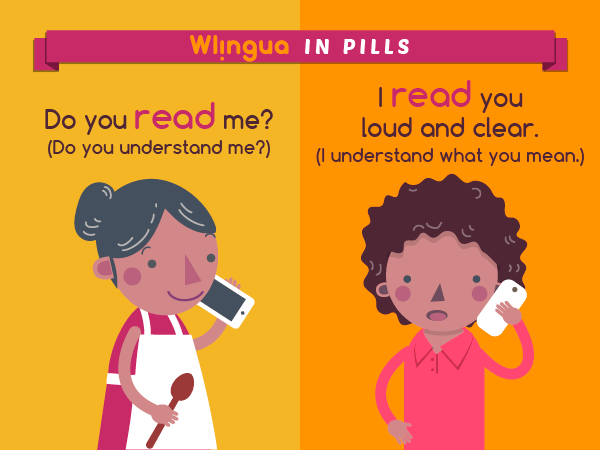 Wlingua IN PILLS

Do you read me?
(Do you understand me?)

I read you loud and clear.
(I understand what you mean.)